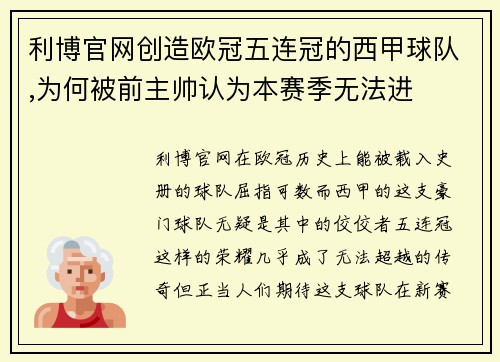 利博官网创造欧冠五连冠的西甲球队,为何被前主帅认为本赛季无法进

利博官网在欧冠历史上能被载入史册的球队屈指可数而西甲的这支豪门球队无疑是其中的佼佼者五连冠这样的荣耀几乎成了无法超越的传奇但正当人们期待这支球队在新赛